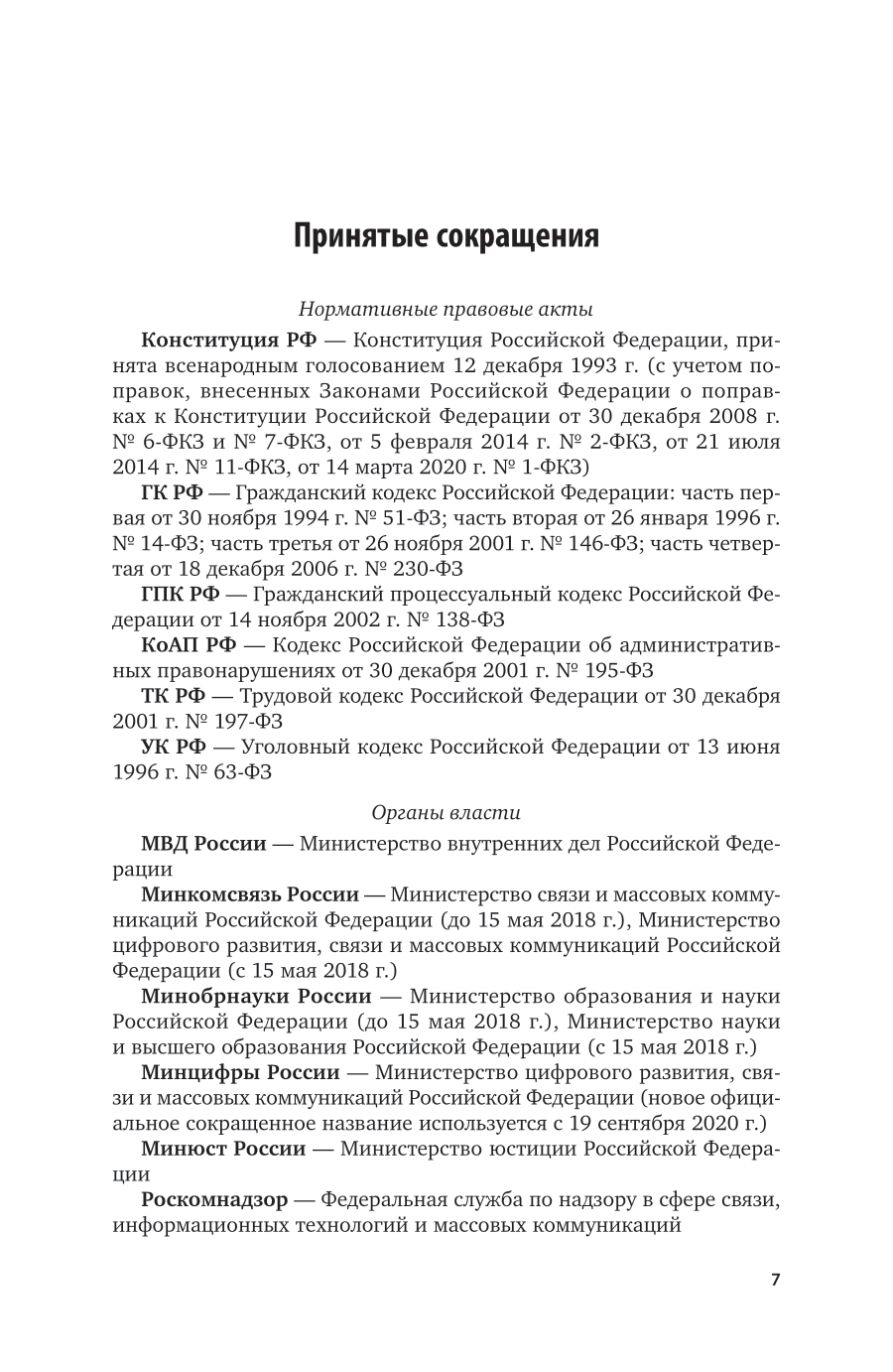 Принятые сокращения

Нормативные правовые акты

Конституция РФ — Конституция Российской Федерации, принята всенародным голосованием 12 декабря 1993 г. (с учетом поправок, внесенных Законами Российской Федерации о поправках к Конституции Российской Федерации от 30 декабря 2008 г. № 6-ФКЗ и № 7-ФКЗ, от 5 февраля 2014 г. № 2-ФКЗ, от 21 июля 2014 г. № 11-ФКЗ, от 14 марта 2020 г. № 1-ФКЗ)

ГК РФ — Гражданский кодекс Российской Федерации: часть первая от 30 ноября 1994 г. № 51-ФЗ; часть вторая от 26 января 1996 г. № 14-ФЗ; часть третья от 26 ноября 2001 г. № 146-ФЗ; часть четвертая от 18 декабря 2006 г. № 230-ФЗ

ГПК РФ — Гражданский процессуальный кодекс Российской Федерации от 14 ноября 2002 г. № 138-ФЗ

КоАП РФ — Кодекс Российской Федерации об административных правонарушениях от 30 декабря 2001 г. № 195-ФЗ

ТК РФ — Трудовой кодекс Российской Федерации от 30 декабря 2001 г. № 197-ФЗ

УК РФ — Уголовный кодекс Российской Федерации от 13 июня 1996 г. № 63-ФЗ

Органы власти

МВД России — Министерство внутренних дел Российской Федерации

Минкомсвязь России — Министерство связи и массовых коммуникаций Российской Федерации (до 15 мая 2018 г.), Министерство цифрового развития, связи и массовых коммуникаций Российской Федерации (с 15 мая 2018 г.)

Минобрнауки России — Министерство образования и науки Российской Федерации (до 15 мая 2018 г.), Министерство науки и высшего образования Российской Федерации (с 15 мая 2018 г.)

Минцифры России — Министерство цифрового развития, связи и массовых коммуникаций Российской Федерации (новое официальное сокращенное название используется с 19 сентября 2020 г.)

Минюст России — Министерство юстиции Российской Федерации

Роскомнадзор — Федеральная служба по надзору в сфере связи, информационных технологий и массовых коммуникаций

7